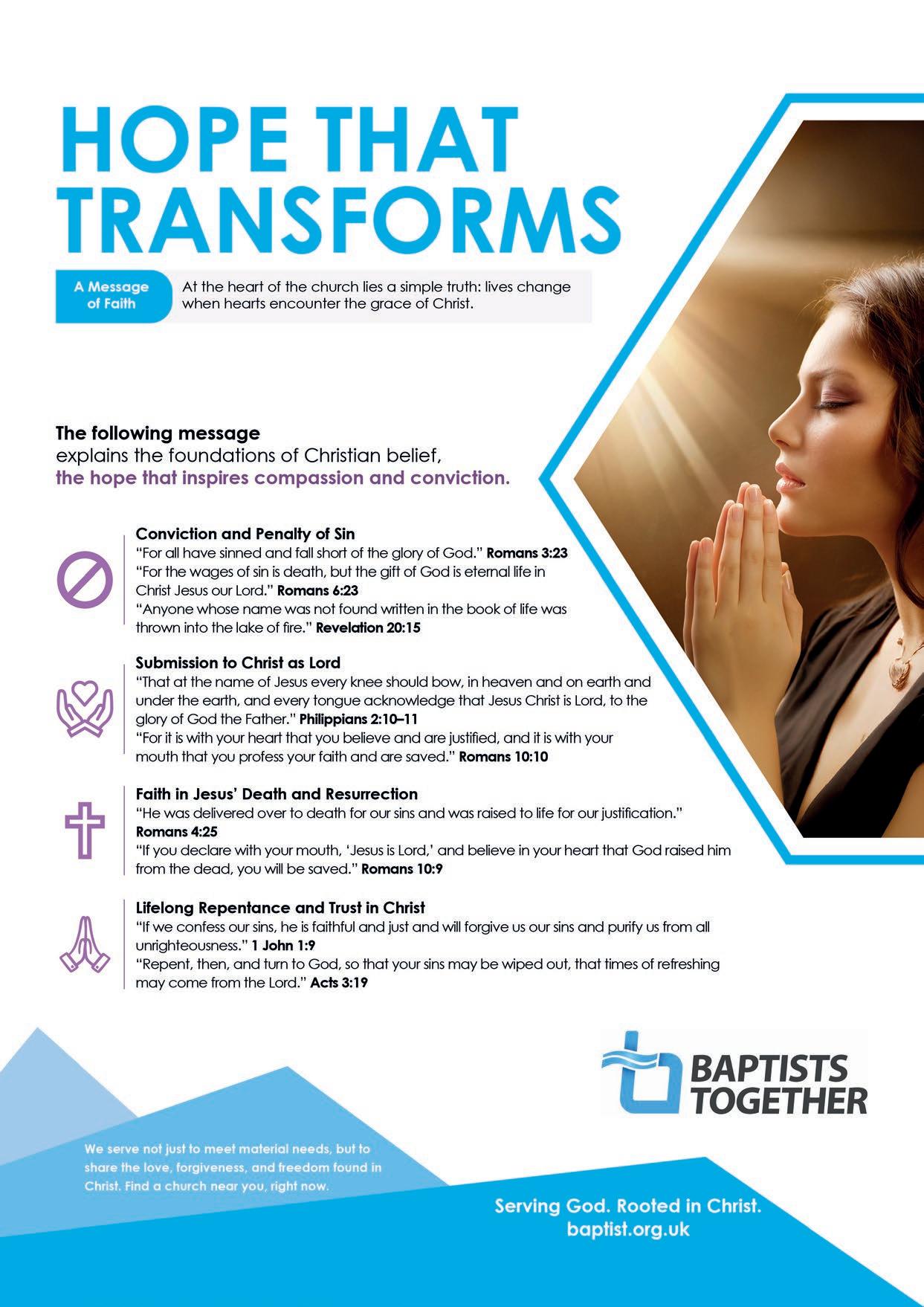 HOPE THAT TRANSFORMS

A Message of Faith

At the heart of the church lies a simple truth: lives change when hearts encounter the grace of Christ.

The following message
explains the foundations of Christian belief,
the hope that inspires compassion and conviction.

Conviction and Penalty of Sin
"For all have sinned and fall short of the glory of God." Romans 3:23
"For the wages of sin is death, but the gift of God is eternal life in Christ Jesus our Lord." Romans 6:23
"Anyone whose name was not found written in the book of life was thrown into the lake of fire." Revelation 20:15

Submission to Christ as Lord
"That at the name of Jesus every knee should bow, in heaven and on earth and under the earth, and every tongue acknowledge that Jesus Christ is Lord, to the glory of God the Father." Philippians 2:10–11
"For it is with your heart that you believe and are justified, and it is with your mouth that you profess your faith and are saved." Romans 10:10

Faith in Jesus' Death and Resurrection
"He was delivered over to death for our sins and was raised to life for our justification." Romans 4:25
"If you declare with your mouth, 'Jesus is Lord,' and believe in your heart that God raised him from the dead, you will be saved." Romans 10:9

Lifelong Repentance and Trust in Christ
"If we confess our sins, he is faithful and just and will forgive us our sins and purify us from all unrighteousness." 1 John 1:9
"Repent, then, and turn to God, so that your sins may be wiped out, that times of refreshing may come from the Lord." Acts 3:19

BAPTISTS TOGETHER

We serve not just to meet material needs, but to share the love, forgiveness, and freedom found in Christ. Find a church near you, right now.

Serving God. Rooted in Christ.
baptist.org.uk